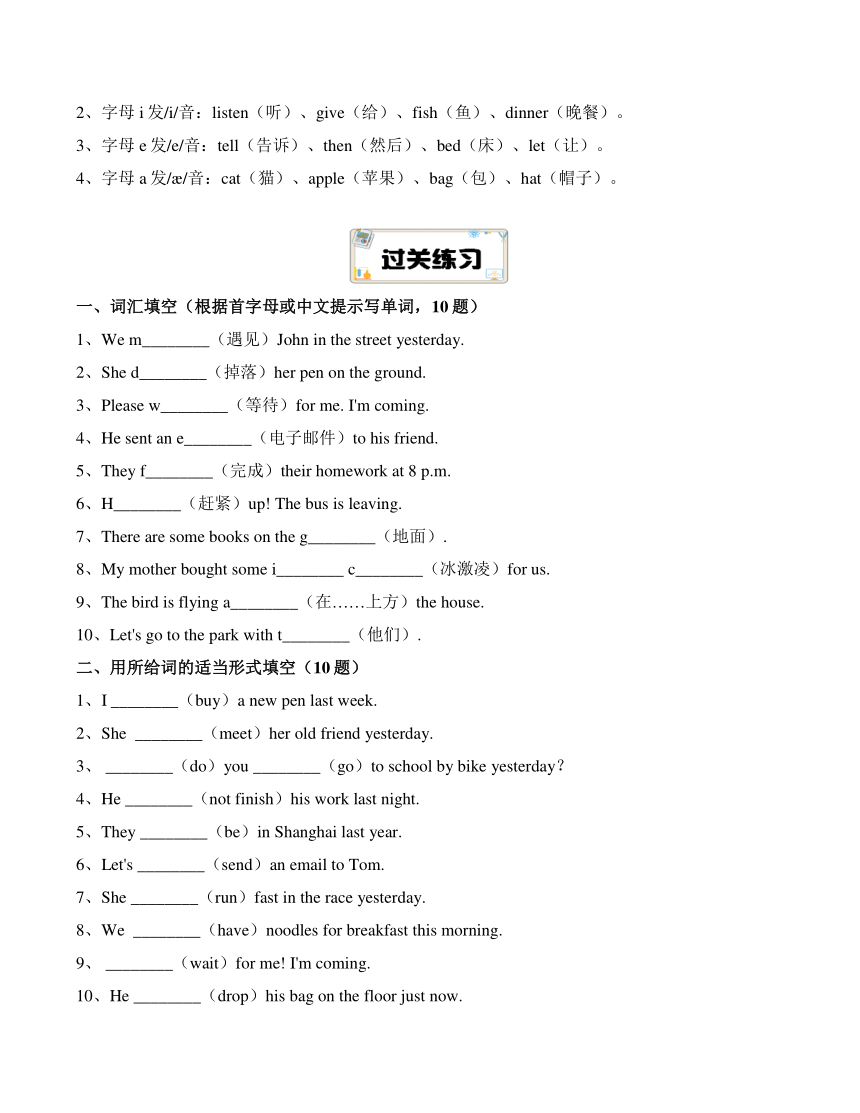 2、字母 i 发/i/音：listen（听）、give（给）、fish（鱼）、dinner（晚餐）。
3、字母 e 发/e/音：tell（告诉）、then（然后）、bed（床）、let（让）。
4、字母 a 发/æ/音：cat（猫）、apple（苹果）、bag（包）、hat（帽子）。

过关练习

一、词汇填空（根据首字母或中文提示写单词，10 题）
1、We m________（遇见）John in the street yesterday.
2、She d________（掉落）her pen on the ground.
3、Please w________（等待）for me. I'm coming.
4、He sent an e________（电子邮件）to his friend.
5、They f________（完成）their homework at 8 p.m.
6、H________（赶紧）up! The bus is leaving.
7、There are some books on the g________（地面）.
8、My mother bought some i________ c________（冰激凌）for us.
9、The bird is flying a________（在……上方）the house.
10、Let's go to the park with t________（他们）.
二、用所给词的适当形式填空（10 题）
1、I ________（buy）a new pen last week.
2、She ________（meet）her old friend yesterday.
3、 ________（do）you ________（go）to school by bike yesterday？
4、He ________（not finish）his work last night.
5、They ________（be）in Shanghai last year.
6、Let's ________（send）an email to Tom.
7、She ________（run）fast in the race yesterday.
8、We ________（have）noodles for breakfast this morning.
9、 ________（wait）for me! I'm coming.
10、He ________（drop）his bag on the floor just now.